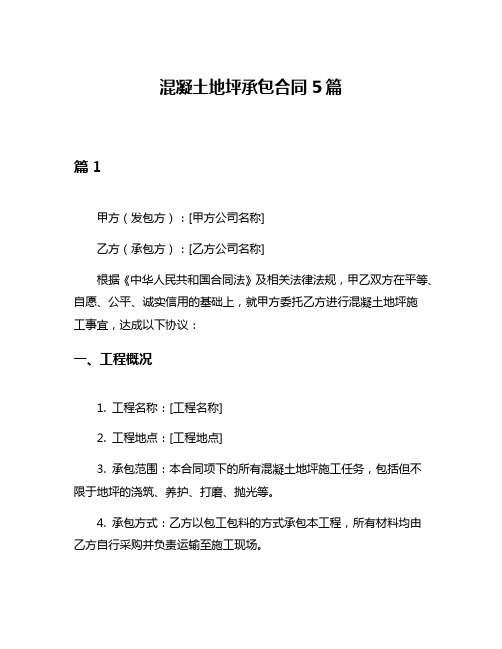 混凝土地坪承包合同 5 篇

篇 1

甲方（发包方）：[甲方公司名称]

乙方（承包方）：[乙方公司名称]

根据《中华人民共和国合同法》及相关法律法规，甲乙双方在平等、自愿、公平、诚实信用的基础上，就甲方委托乙方进行混凝土地坪施工事宜，达成以下协议：

一、工程概况

1. 工程名称：[工程名称]

2. 工程地点：[工程地点]

3. 承包范围：本合同项下的所有混凝土地坪施工任务，包括但不限于地坪的浇筑、养护、打磨、抛光等。

4. 承包方式：乙方以包工包料的方式承包本工程，所有材料均由乙方自行采购并负责运输至施工现场。